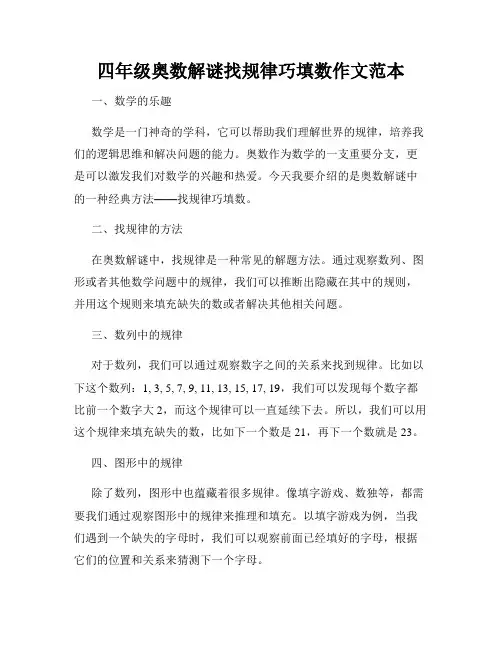 四年级奥数解谜找规律巧填数作文范本

一、数学的乐趣

数学是一门神奇的学科，它可以帮助我们理解世界的规律，培养我们的逻辑思维和解决问题的能力。奥数作为数学的一支重要分支，更是可以激发我们对数学的兴趣和热爱。今天我要介绍的是奥数解谜中的一种经典方法——找规律巧填数。

二、找规律的方法

在奥数解谜中，找规律是一种常见的解题方法。通过观察数列、图形或者其他数学问题中的规律，我们可以推断出隐藏在其中的规则，并用这个规则来填充缺失的数或者解决其他相关问题。

三、数列中的规律

对于数列，我们可以通过观察数字之间的关系来找到规律。比如以下这个数列：1, 3, 5, 7, 9, 11, 13, 15, 17, 19，我们可以发现每个数字都比前一个数字大 2，而这个规律可以一直延续下去。所以，我们可以用这个规律来填充缺失的数，比如下一个数是 21，再下一个数就是 23。

四、图形中的规律

除了数列，图形中也蕴藏着很多规律。像填字游戏、数独等，都需要我们通过观察图形中的规律来推理和填充。以填字游戏为例，当我们遇到一个缺失的字母时，我们可以观察前面已经填好的字母，根据它们的位置和关系来猜测下一个字母。